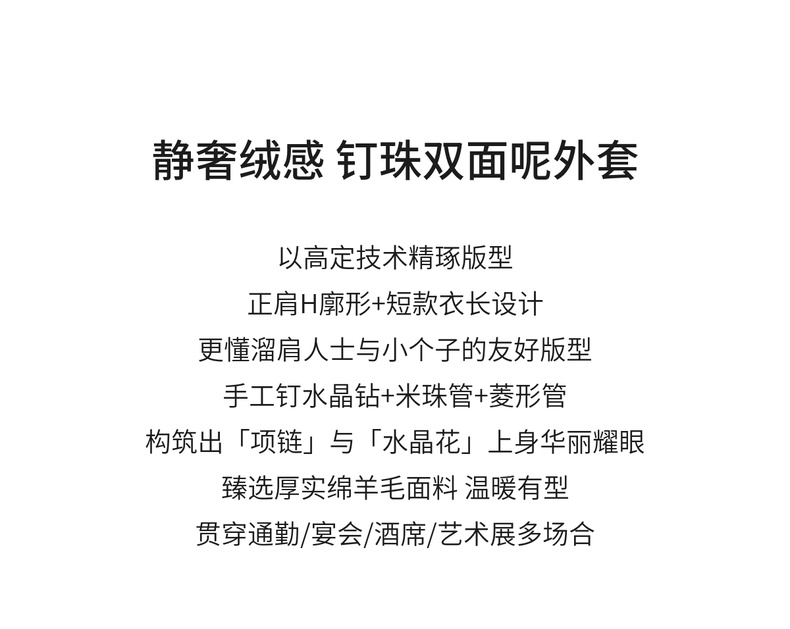 静奢绒感 钉珠双面呢外套

以高定技术精琢版型

正肩H廓形+短款衣长设计

更懂溜肩人士与小个子的友好版型

手工钉水晶钻+米珠管+菱形管

构筑出「项链」与「水晶花」上身华丽耀眼

臻选厚实绵羊毛面料 温暖有型

贯穿通勤/宴会/酒席/艺术展多场合